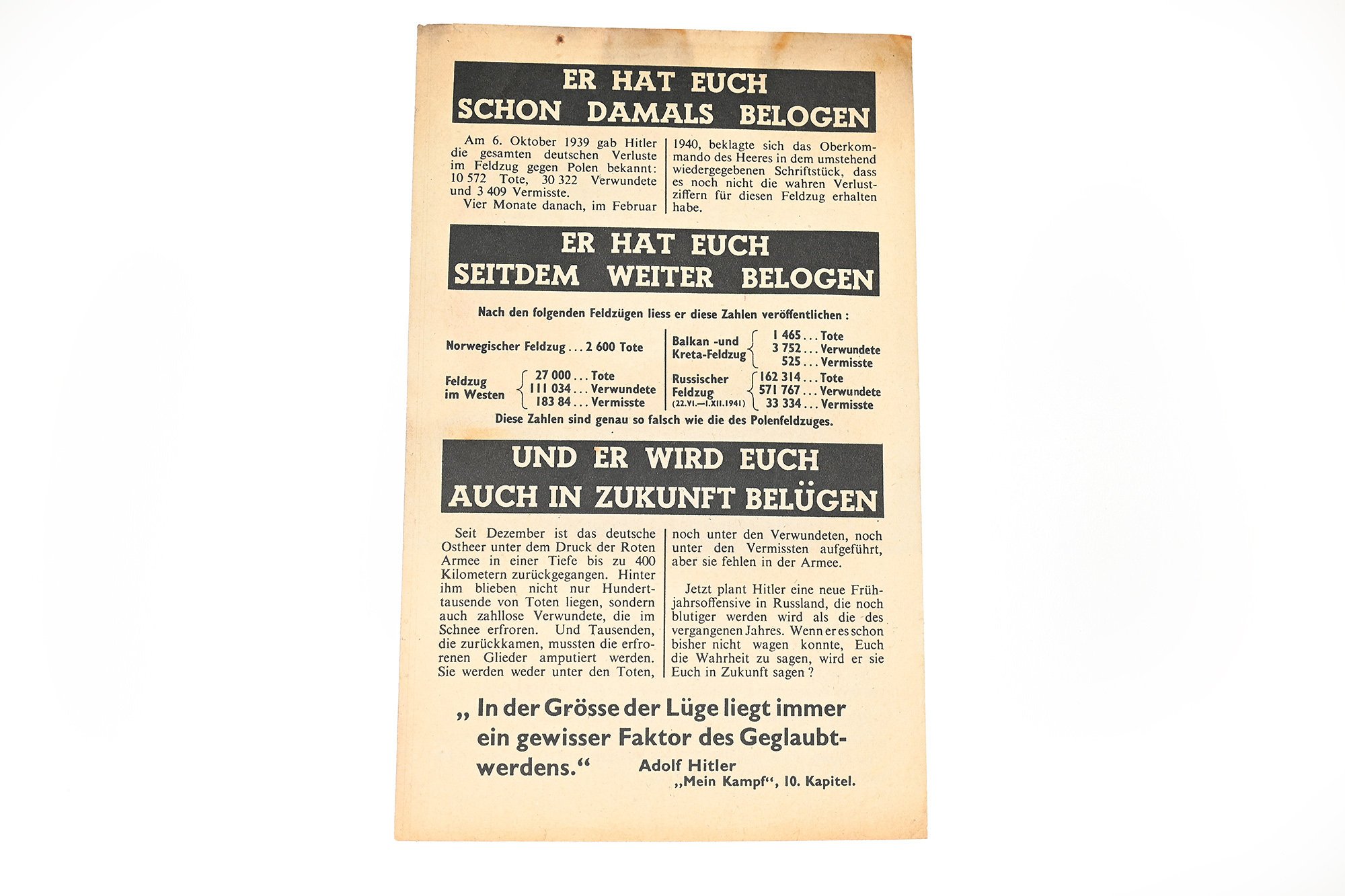 ER HAT EUCH
SCHON DAMALS BELOGEN

Am 6. Oktober 1939 gab Hitler die gesamten deutschen Verluste im Feldzug gegen Polen bekannt: 10 572 Tote, 30 322 Verwundete und 3 409 Vermisste.

Vier Monate danach, im Februar 1940, beklagte sich das Oberkommando des Heeres in dem umstehend wiedergegebenen Schriftstück, dass es noch nicht die wahren Verlustziffern für diesen Feldzug erhalten habe.

ER HAT EUCH
SEITDEM WEITER BELOGEN

Nach den folgenden Feldzügen liess er diese Zahlen veröffentlichen :

Norwegischer Feldzug . . . 2 600 Tote

Feldzug im Westen
27 000 . . . Tote
111 034 . . . Verwundete
183 84 . . . Vermisste

Balkan -und Kreta-Feldzug
1 465 . . . Tote
3 752 . . . Verwundete
525 . . . Vermisste

Russischer Feldzug (22.VI.—1.XII.1941)
162 314 . . . Tote
571 767 . . . Verwundete
33 334 . . . Vermisste

Diese Zahlen sind genau so falsch wie die des Polenfeldzuges.

UND ER WIRD EUCH
AUCH IN ZUKUNFT BELÜGEN

Seit Dezember ist das deutsche Ostheer unter dem Druck der Roten Armee in einer Tiefe bis zu 400 Kilometern zurückgegangen. Hinter ihm blieben nicht nur Hunderttausende von Toten liegen, sondern auch zahllose Verwundete, die im Schnee erfroren. Und Tausenden, die zurückkamen, mussten die erfrorenen Glieder amputiert werden. Sie werden weder unter den Toten, noch unter den Verwundeten, noch unter den Vermissten aufgeführt, aber sie fehlen in der Armee.

Jetzt plant Hitler eine neue Frühjahrsoffensive in Russland, die noch blutiger werden wird als die des vergangenen Jahres. Wenn er es schon bisher nicht wagen konnte, Euch die Wahrheit zu sagen, wird er sie Euch in Zukunft sagen ?

„ In der Grösse der Lüge liegt immer ein gewisser Faktor des Geglaubtwerdens.“

Adolf Hitler
„Mein Kampf“, 10. Kapitel.